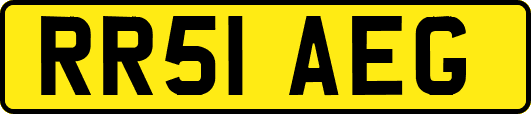 RR51 AEG